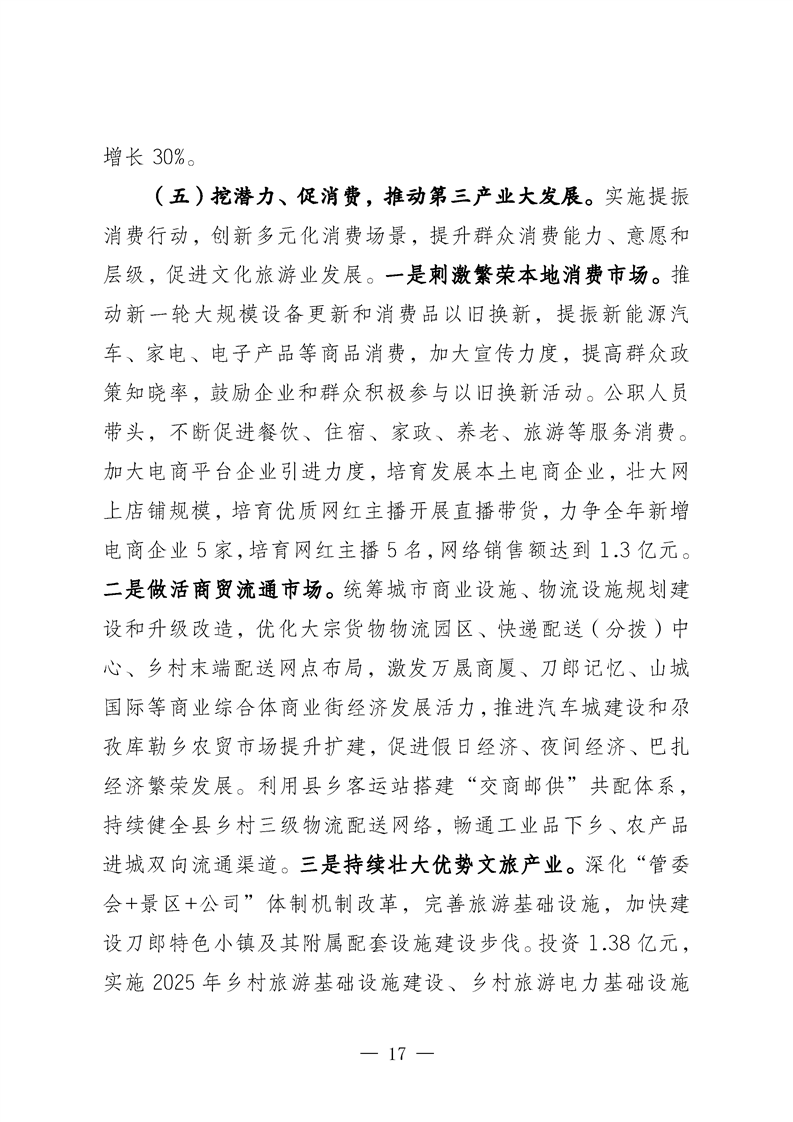 增长 30%。

（五）挖潜力、促消费，推动第三产业大发展。实施提振消费行动，创新多元化消费场景，提升群众消费能力、意愿和层级，促进文化旅游业发展。一是刺激繁荣本地消费市场。推动新一轮大规模设备更新和消费品以旧换新，提振新能源汽车、家电、电子产品等商品消费，加大宣传力度，提高群众政策知晓率，鼓励企业和群众积极参与以旧换新活动。公职人员带头，不断促进餐饮、住宿、家政、养老、旅游等服务消费。加大电商平台企业引进力度，培育发展本土电商企业，壮大网上店铺规模，培育优质网红主播开展直播带货，力争全年新增电商企业 5 家，培育网红主播 5 名，网络销售额达到 1.3 亿元。二是做活商贸流通市场。统筹城市商业设施、物流设施规划建设和升级改造，优化大宗货物物流园区、快递配送（分拨）中心、乡村末端配送网点布局，激发万晟商厦、刀郎记忆、山城国际等商业综合体商业街经济发展活力，推进汽车城建设和尕孜库勒乡农贸市场提升扩建，促进假日经济、夜间经济、巴扎经济繁荣发展。利用县乡客运站搭建“交商邮供”共配体系，持续健全县乡村三级物流配送网络，畅通工业品下乡、农产品进城双向流通渠道。三是持续壮大优势文旅产业。深化“管委会+景区+公司”体制机制改革，完善旅游基础设施，加快建设刀郎特色小镇及其附属配套设施建设步伐。投资 1.38 亿元，实施 2025 年乡村旅游基础设施建设、乡村旅游电力基础设施

— 17 —